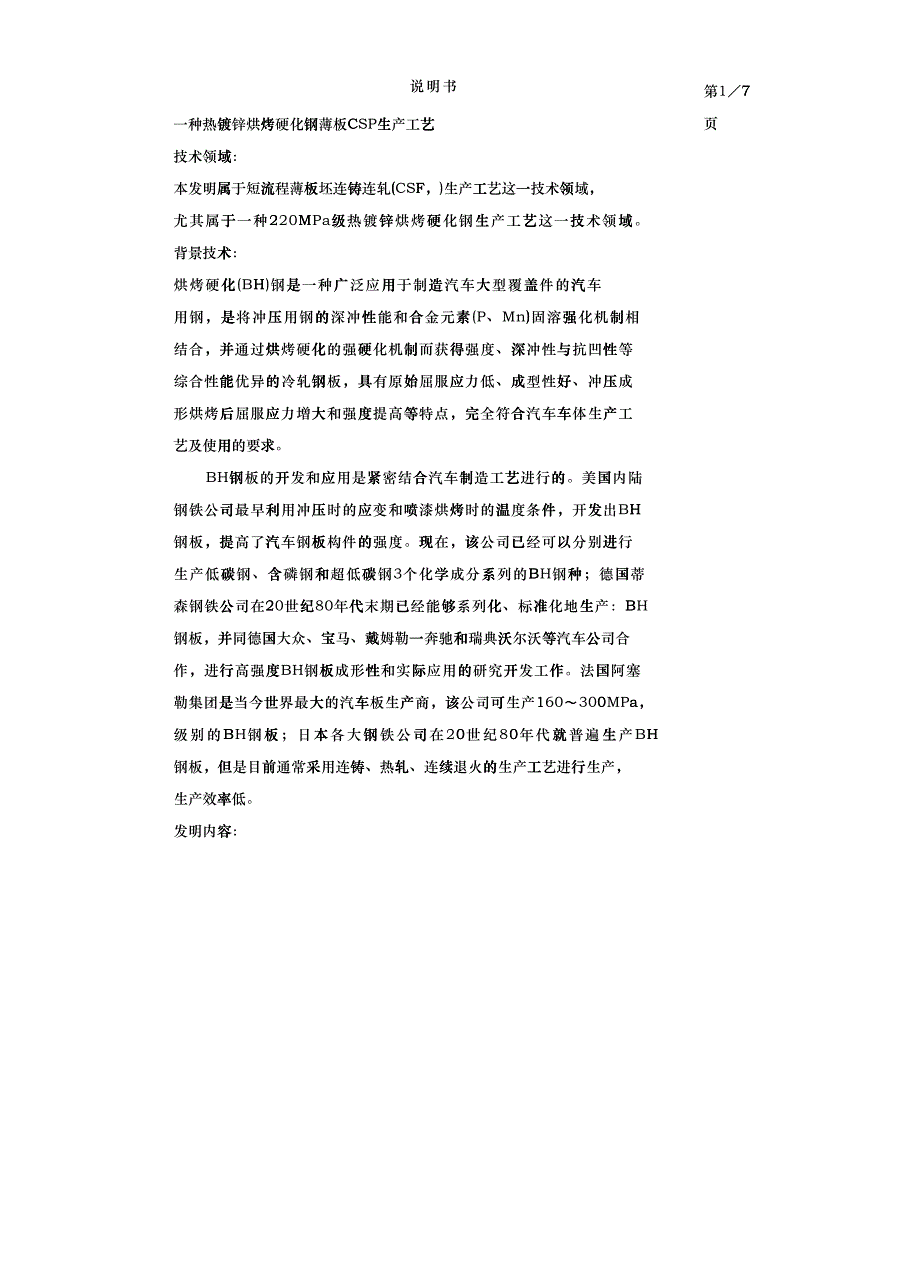 说明书

第1／7页

一种热镀锌烘烤硬化钢薄板CSP生产工艺

技术领域:

本发明属于短流程薄板坯连铸连轧(CSF，)生产工艺这一技术领域，尤其属于一种220MPa级热镀锌烘烤硬化钢生产工艺这一技术领域。

背景技术:

烘烤硬化(BH)钢是一种广泛应用于制造汽车大型覆盖件的汽车用钢，是将冲压用钢的深冲性能和合金元素(P、Mn)固溶强化机制相结合，并通过烘烤硬化的强硬化机制而获得强度、深冲性与抗凹性等综合性能优异的冷轧钢板，具有原始屈服应力低、成型性好、冲压成形烘烤后屈服应力增大和强度提高等特点，完全符合汽车车体生产工艺及使用的要求。

BH钢板的开发和应用是紧密结合汽车制造工艺进行的。美国内陆钢铁公司最早利用冲压时的应变和喷漆烘烤时的温度条件，开发出BH钢板，提高了汽车钢板构件的强度。现在，该公司已经可以分别进行生产低碳钢、含磷钢和超低碳钢3个化学成分系列的BH钢种；德国蒂森钢铁公司在20世纪80年代末期已经能够系列化、标准化地生产：BH钢板，并同德国大众、宝马、戴姆勒一奔驰和瑞典沃尔沃等汽车公司合作，进行高强度BH钢板成形性和实际应用的研究开发工作。法国阿塞勒集团是当今世界最大的汽车板生产商，该公司可生产160～300MPa，级别的BH钢板；日本各大钢铁公司在20世纪80年代就普遍生产BH钢板，但是目前通常采用连铸、热轧、连续退火的生产工艺进行生产，生产效率低。

发明内容: